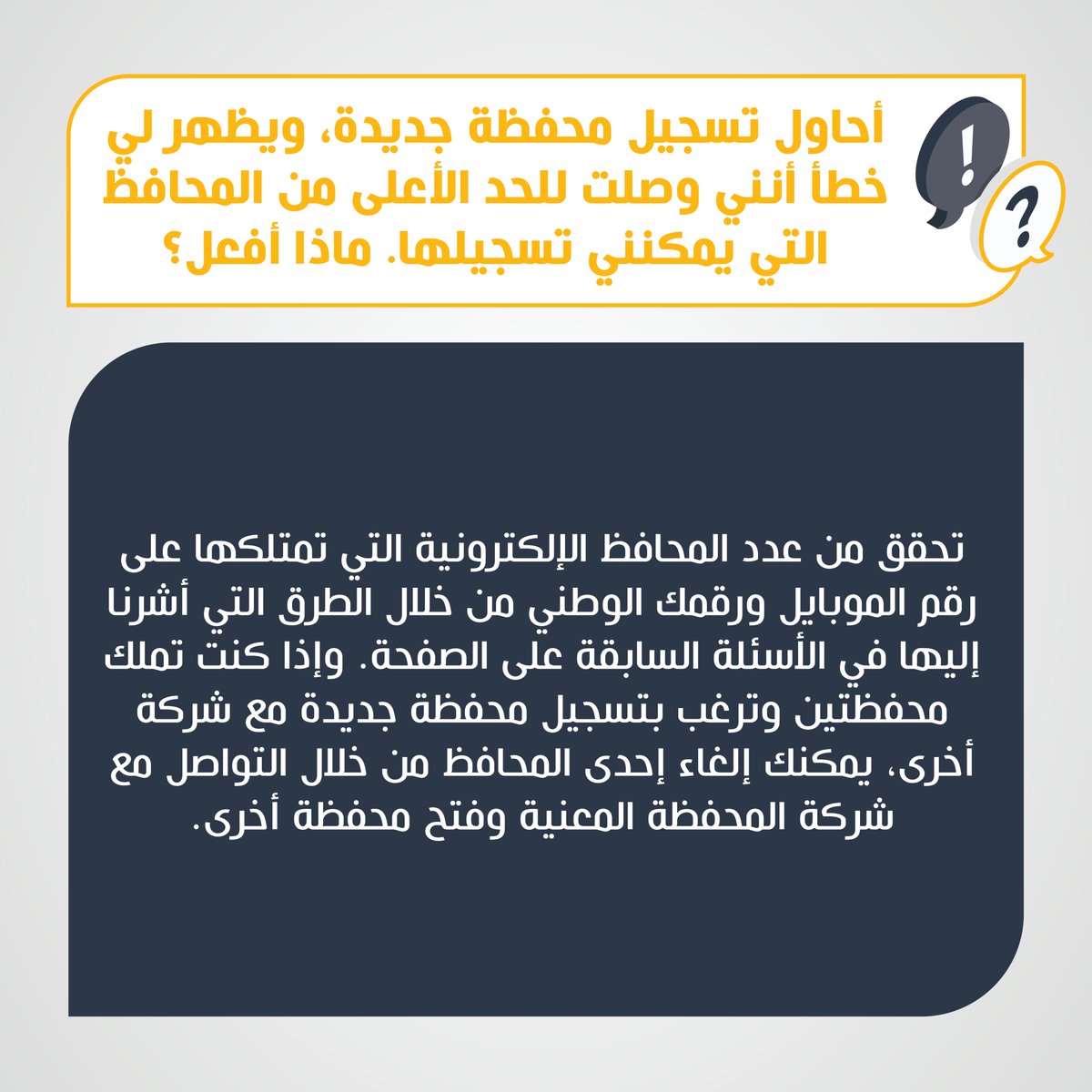 !
?
أحاول تسجيل محفظة جديدة، ويظهر لي خطأ أنني وصلت للحد الأعلى من المحافظ التي يمكنني تسجيلها. ماذا أفعل؟

تحقق من عدد المحافظ الإلكترونية التي تمتلكها على رقم الموبايل ورقمك الوطني من خلال الطرق التي أشرنا إليها في الأسئلة السابقة على الصفحة. وإذا كنت تملك محفظتين وترغب بتسجيل محفظة جديدة مع شركة أخرى، يمكنك إلغاء إحدى المحافظ من خلال التواصل مع شركة المحفظة المعنية وفتح محفظة أخرى.